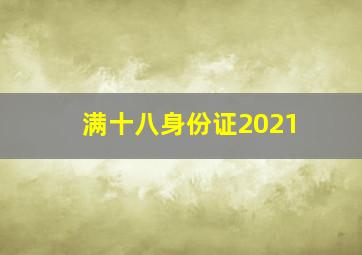 满十八身份证2021